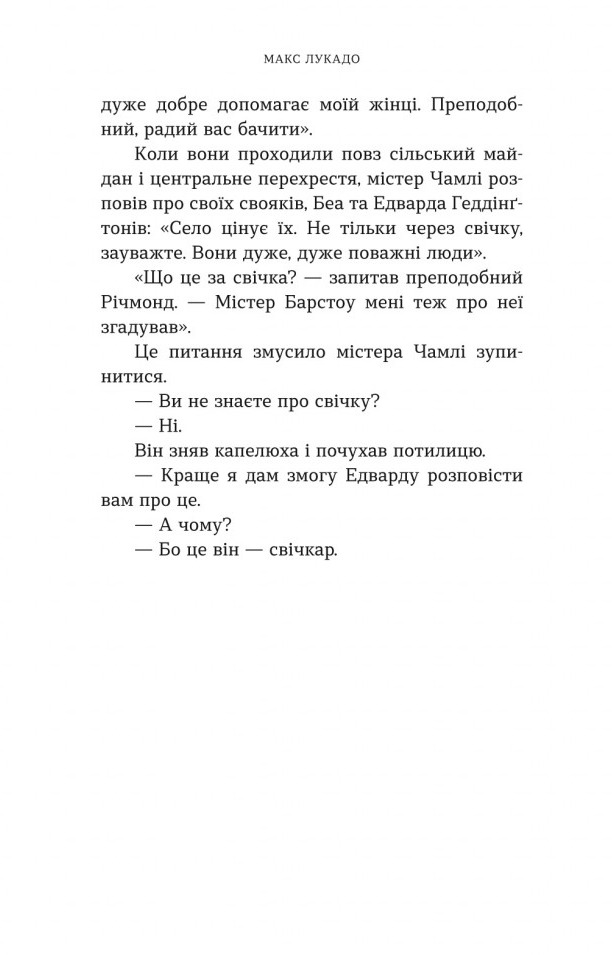 МАКС ЛУКАДО

дуже добре допомагає моїй жінці. Преподобний, радий вас бачити».

Коли вони проходили повз сільський майдан і центральне перехрестя, містер Чамлі розповів про своїх свояків, Беа та Едварда Геддінґтонів: «Село цінує їх. Не тільки через свічку, зауважте. Вони дуже, дуже поважні люди».

«Що це за свічка? — запитав преподобний Річмонд. — Містер Барстоу мені теж про неї згадував».

Це питання змусило містера Чамлі зупинитися.

— Ви не знаєте про свічку?

— Ні.

Він зняв капелюха і почухав потилицю.

— Краще я дам змогу Едварду розповісти вам про це.

— А чому?

— Бо це він — свічкар.